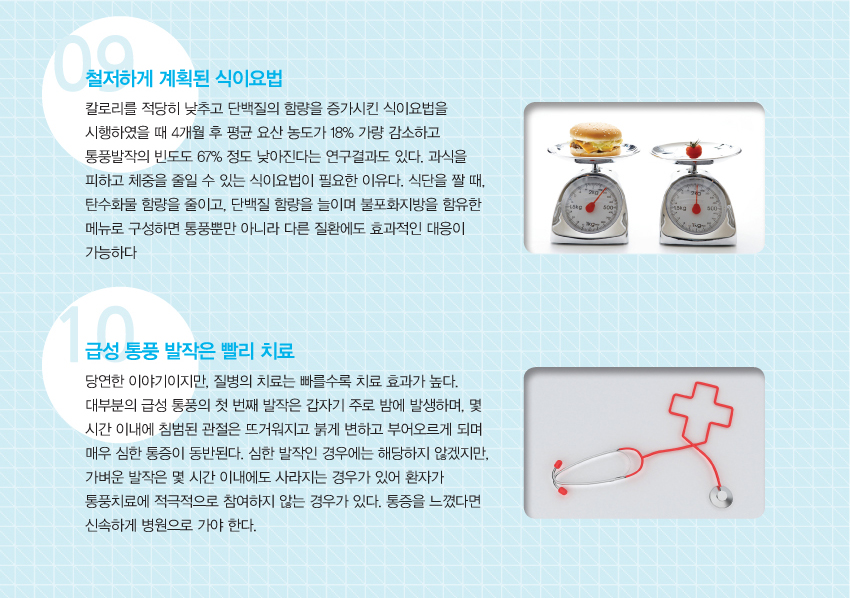 09

철저하게 계획된 식이요법

칼로리를 적당히 낮추고 단백질의 함량을 증가시킨 식이요법을 시행하였을 때 4개월 후 평균 요산 농도가 18% 가량 감소하고 통풍발작의 빈도도 67% 정도 낮아진다는 연구결과도 있다. 과식을 피하고 체중을 줄일 수 있는 식이요법이 필요한 이유다. 식단을 짤 때, 탄수화물 함량을 줄이고, 단백질 함량을 늘이며 불포화지방을 함유한 메뉴로 구성하면 통풍뿐만 아니라 다른 질환에도 효과적인 대응이 가능하다

10

급성 통풍 발작은 빨리 치료

당연한 이야기이지만, 질병의 치료는 빠를수록 치료 효과가 높다. 대부분의 급성 통풍의 첫 번째 발작은 갑자기 주로 밤에 발생하며, 몇 시간 이내에 침범된 관절은 뜨거워지고 붉게 변하고 부어오르게 되며 매우 심한 통증이 동반된다. 심한 발작인 경우에는 해당하지 않겠지만, 가벼운 발작은 몇 시간 이내에도 사라지는 경우가 있어 환자가 통풍치료에 적극적으로 참여하지 않는 경우가 있다. 통증을 느꼈다면 신속하게 병원으로 가야 한다.